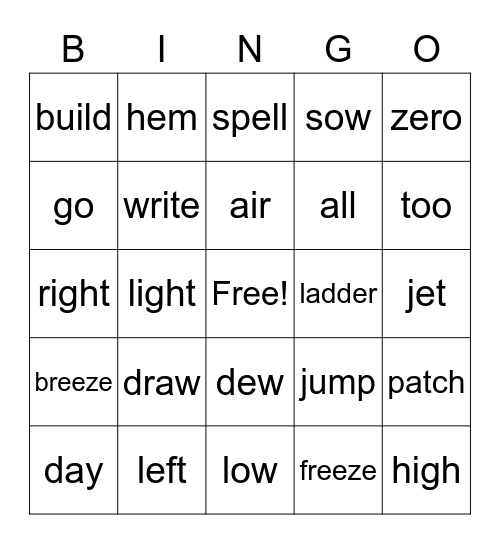 | B | I | N | G | O |
|---|---|---|---|---|
| build | hem | spell | sow | zero |
| go | write | air | all | too |
| right | light | Free! | ladder | jet |
| breeze | draw | dew | jump | patch |
| day | left | low | freeze | high |